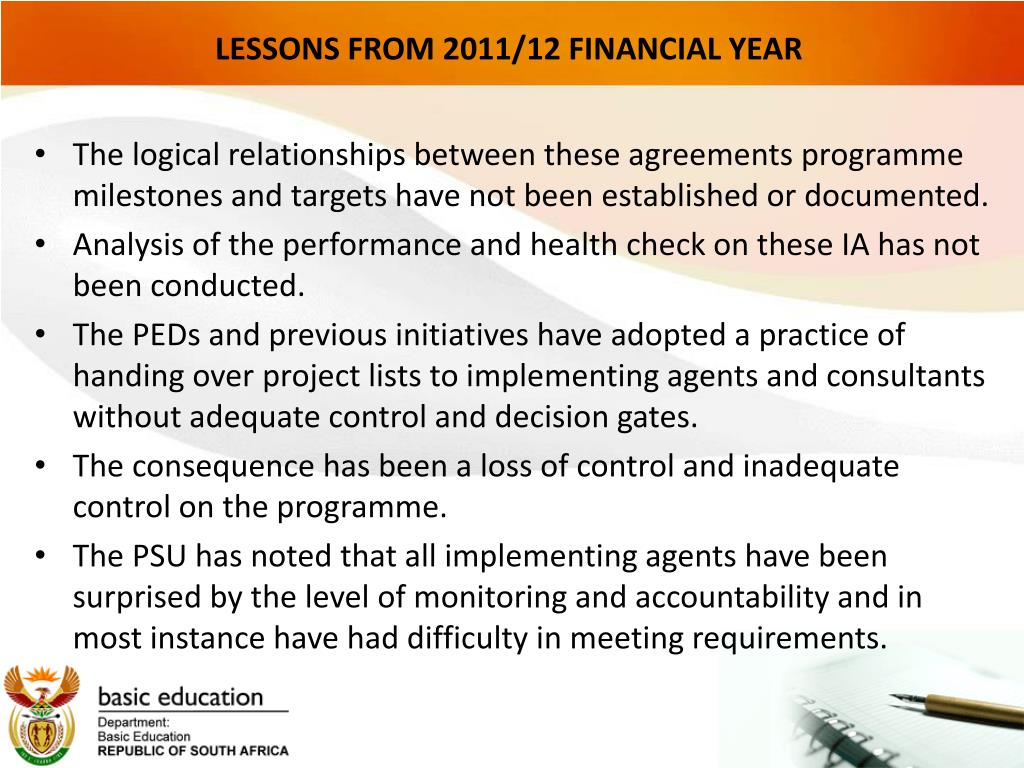 LESSONS FROM 2011/12 FINANCIAL YEAR

• The logical relationships between these agreements programme milestones and targets have not been established or documented.
• Analysis of the performance and health check on these IA has not been conducted.
• The PEDs and previous initiatives have adopted a practice of handing over project lists to implementing agents and consultants without adequate control and decision gates.
• The consequence has been a loss of control and inadequate control on the programme.
• The PSU has noted that all implementing agents have been surprised by the level of monitoring and accountability and in most instance have had difficulty in meeting requirements.

basic education
Department:
Basic Education
REPUBLIC OF SOUTH AFRICA